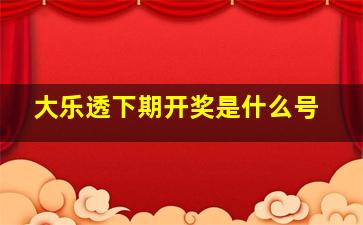 大乐透下期开奖是什么号